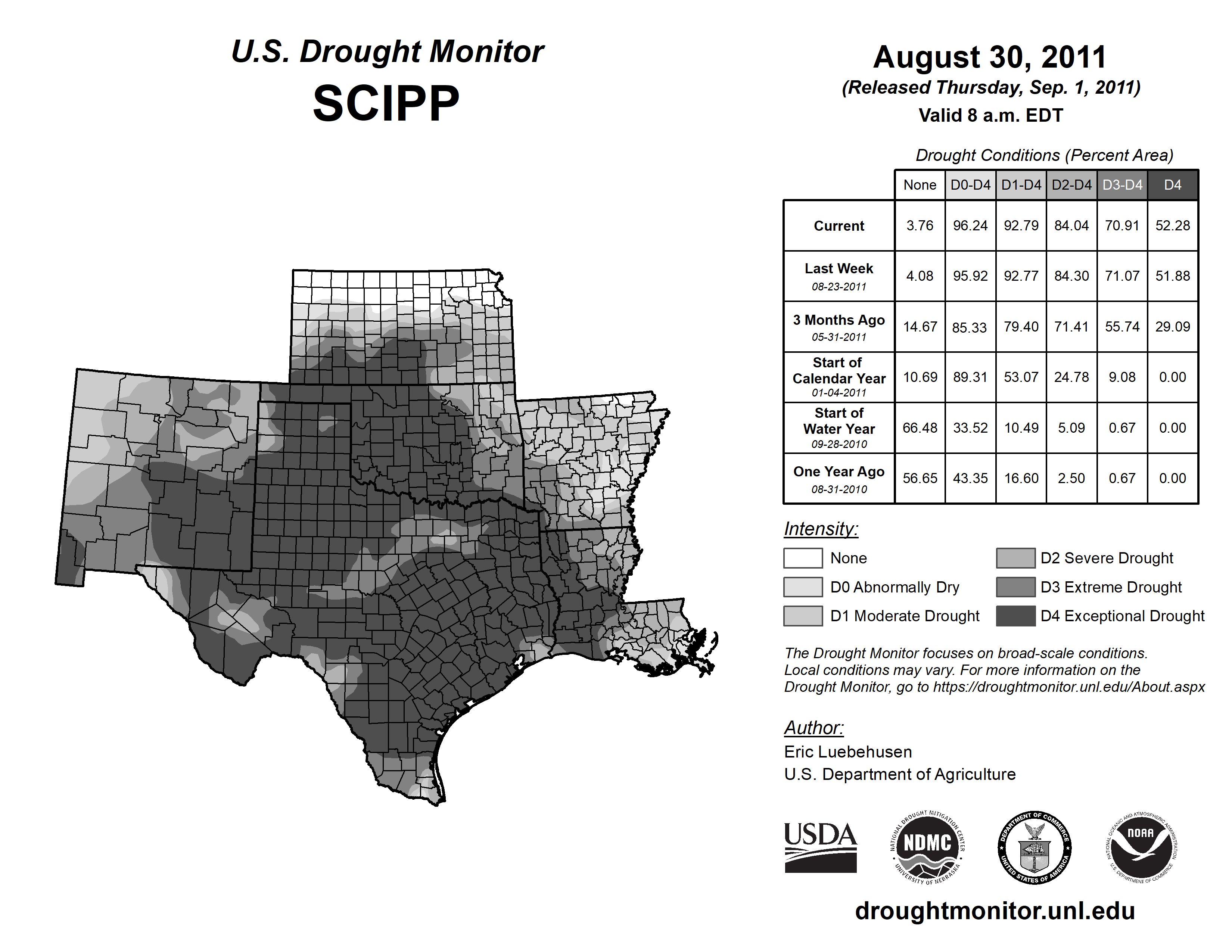 U.S. Drought Monitor
SCIPP

August 30, 2011
(Released Thursday, Sep. 1, 2011)
Valid 8 a.m. EDT

Drought Conditions (Percent Area)

| | None | D0-D4 | D1-D4 | D2-D4 | D3-D4 | D4 |
|---|---|---|---|---|---|---|
| Current | 3.76 | 96.24 | 92.79 | 84.04 | 70.91 | 52.28 |
| Last Week 08-23-2011 | 4.08 | 95.92 | 92.77 | 84.30 | 71.07 | 51.88 |
| 3 Months Ago 05-31-2011 | 14.67 | 85.33 | 79.40 | 71.41 | 55.74 | 29.09 |
| Start of Calendar Year 01-04-2011 | 10.69 | 89.31 | 53.07 | 24.78 | 9.08 | 0.00 |
| Start of Water Year 09-28-2010 | 66.48 | 33.52 | 10.49 | 5.09 | 0.67 | 0.00 |
| One Year Ago 08-31-2010 | 56.65 | 43.35 | 16.60 | 2.50 | 0.67 | 0.00 |

Intensity:
None
D0 Abnormally Dry
D1 Moderate Drought
D2 Severe Drought
D3 Extreme Drought
D4 Exceptional Drought

The Drought Monitor focuses on broad-scale conditions. Local conditions may vary. For more information on the Drought Monitor, go to https://droughtmonitor.unl.edu/About.aspx

Author:
Eric Luebehusen
U.S. Department of Agriculture

USDA
NATIONAL DROUGHT MITIGATION CENTER NDMC UNIVERSITY OF NEBRASKA
DEPARTMENT OF COMMERCE UNITED STATES OF AMERICA
NATIONAL OCEANIC AND ATMOSPHERIC ADMINISTRATION NOAA U.S. DEPARTMENT OF COMMERCE

droughtmonitor.unl.edu